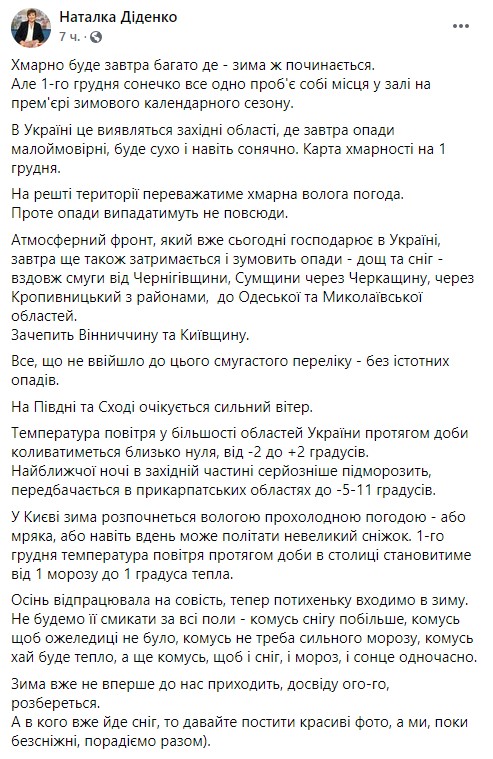 Наталка Діденко
7 ч. ·

Хмарно буде завтра багато де - зима ж починається.
Але 1-го грудня сонечко все одно проб'є собі місця у залі на прем'єрі зимового календарного сезону.

В Україні це виявляться західні області, де завтра опади малоймовірні, буде сухо і навіть сонячно. Карта хмарності на 1 грудня.

На решті території переважатиме хмарна волога погода.
Проте опади випадатимуть не повсюди.

Атмосферний фронт, який вже сьогодні господарює в Україні, завтра ще також затримається і зумовить опади - дощ та сніг - вздовж смуги від Чернігівщини, Сумщини через Черкащину, через Кропивницький з районами, до Одеської та Миколаївської областей.
Зачепить Вінниччину та Київщину.

Все, що не ввійшло до цього смугастого переліку - без істотних опадів.

На Півдні та Сході очікується сильний вітер.

Температура повітря у більшості областей України протягом доби коливатиметься близько нуля, від -2 до +2 градусів.
Найближчої ночі в західній частині серйозніше підморозить, передбачається в прикарпатських областях до -5-11 градусів.

У Києві зима розпочнеться вологою прохолодною погодою - або мряка, або навіть вдень може політати невеликий сніжок. 1-го грудня температура повітря протягом доби в столиці становитиме від 1 морозу до 1 градуса тепла.

Осінь відпрацювала на совість, тепер потихеньку входимо в зиму.
Не будемо її смикати за всі поли - комусь снігу побільше, комусь щоб ожеледиці не було, комусь не треба сильного морозу, комусь хай буде тепло, а ще комусь, щоб і сніг, і мороз, і сонце одночасно.

Зима вже не вперше до нас приходить, досвіду ого-го, розбереться.
А в кого вже йде сніг, то давайте постити красиві фото, а ми, поки безсніжні, порадіємо разом).